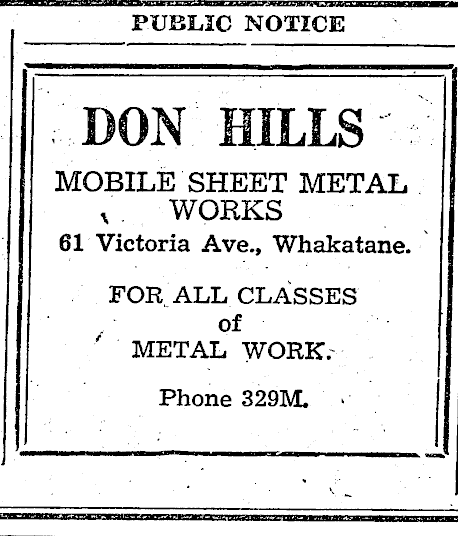 PUBLIC NOTICE

DON HILLS

MOBILE SHEET METAL
WORKS

61 Victoria Ave., Whakatane.

FOR ALL CLASSES
of
METAL WORK.

Phone 329M.